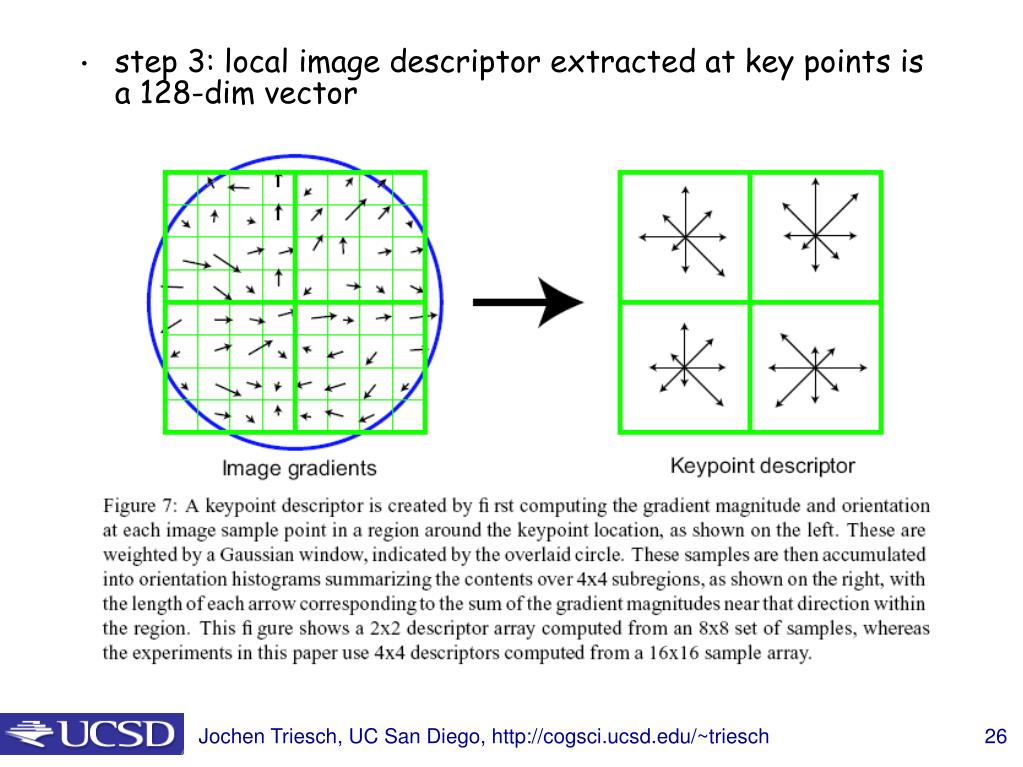 • step 3: local image descriptor extracted at key points is a 128-dim vector

Image gradients

Keypoint descriptor

Figure 7: A keypoint descriptor is created by fi rst computing the gradient magnitude and orientation at each image sample point in a region around the keypoint location, as shown on the left. These are weighted by a Gaussian window, indicated by the overlaid circle. These samples are then accumulated into orientation histograms summarizing the contents over 4x4 subregions, as shown on the right, with the length of each arrow corresponding to the sum of the gradient magnitudes near that direction within the region. This fi gure shows a 2x2 descriptor array computed from an 8x8 set of samples, whereas the experiments in this paper use 4x4 descriptors computed from a 16x16 sample array.

UCSD

Jochen Triesch, UC San Diego, http://cogsci.ucsd.edu/~triesch

26